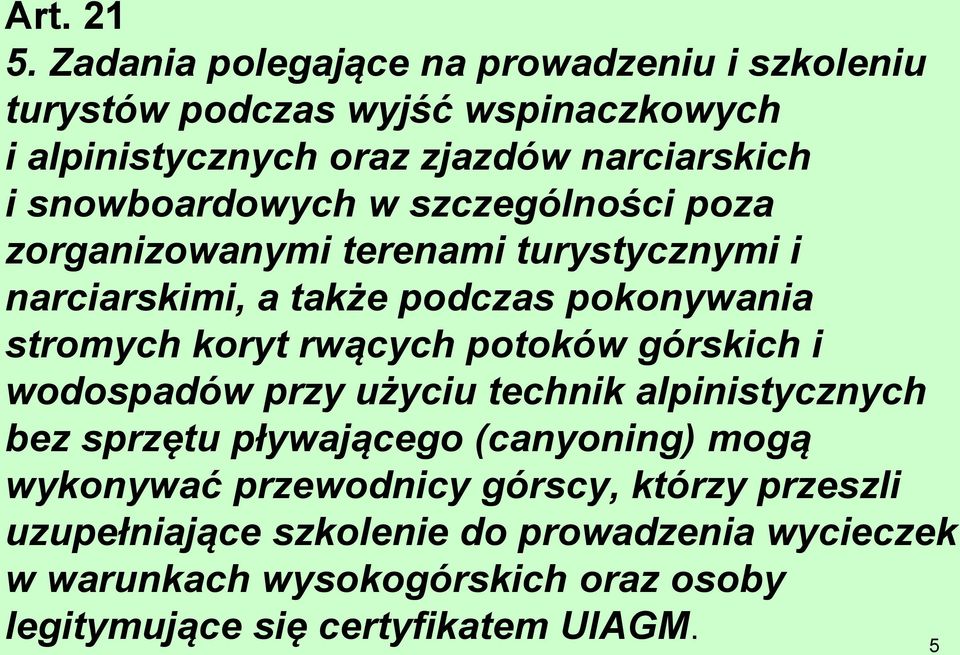 Art. 21
5. Zadania polegające na prowadzeniu i szkoleniu turystów podczas wyjść wspinaczkowych i alpinistycznych oraz zjazdów narciarskich i snowboardowych w szczególności poza zorganizowanymi terenami turystycznymi i narciarskimi, a także podczas pokonywania stromych koryt rwących potoków górskich i wodospadów przy użyciu technik alpinistycznych bez sprzętu pływającego (canyoning) mogą wykonywać przewodnicy górscy, którzy przeszli uzupełniające szkolenie do prowadzenia wycieczek w warunkach wysokogórskich oraz osoby legitymujące się certyfikatem UIAGM.

5